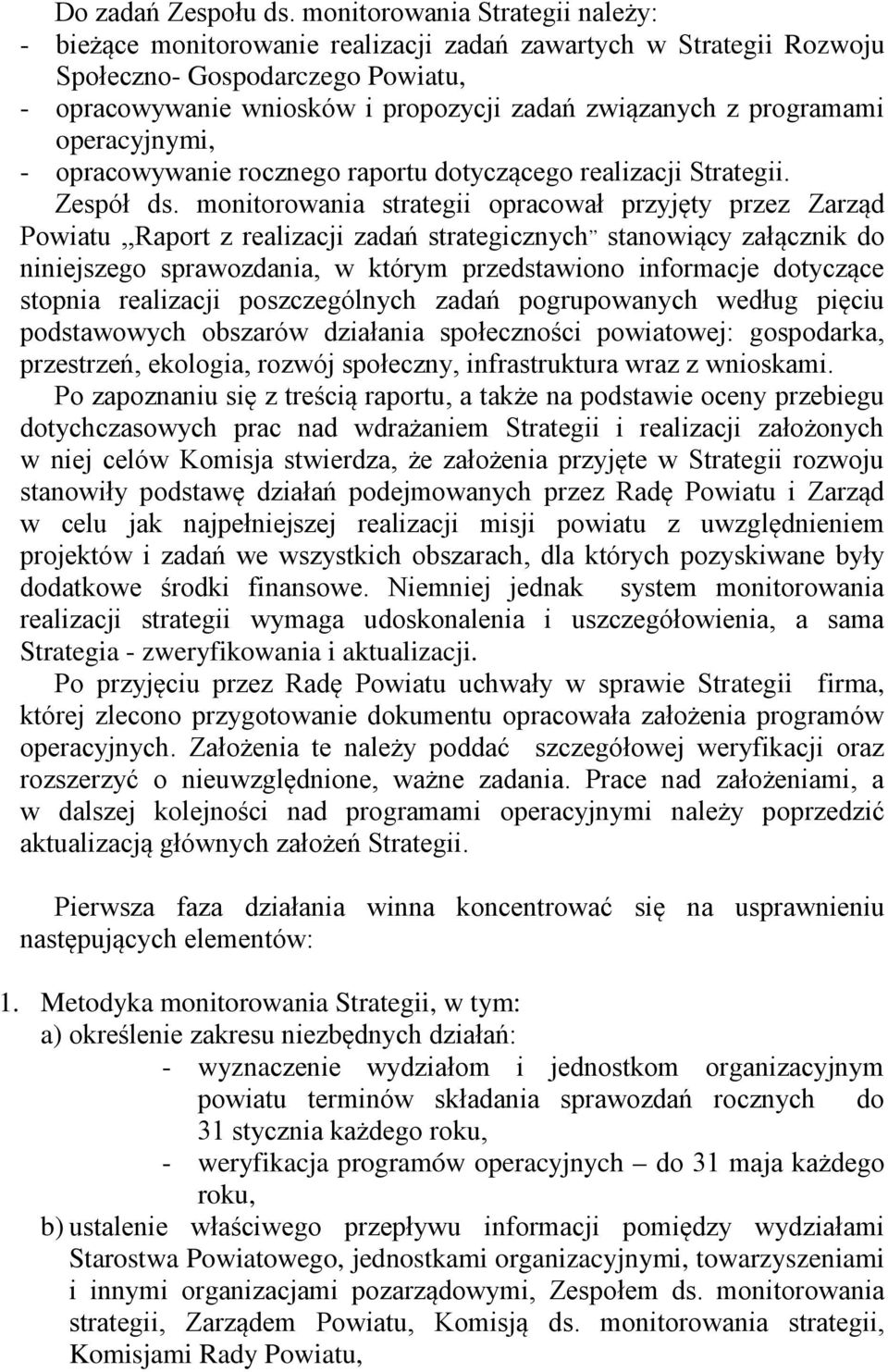 Do zadań Zespołu ds. monitorowania Strategii należy:
- bieżące monitorowanie realizacji zadań zawartych w Strategii Rozwoju Społeczno- Gospodarczego Powiatu,
- opracowywanie wniosków i propozycji zadań związanych z programami operacyjnymi,
- opracowywanie rocznego raportu dotyczącego realizacji Strategii.
Zespół ds. monitorowania strategii opracował przyjęty przez Zarząd Powiatu ,,Raport z realizacji zadań strategicznych" stanowiący załącznik do niniejszego sprawozdania, w którym przedstawiono informacje dotyczące stopnia realizacji poszczególnych zadań pogrupowanych według pięciu podstawowych obszarów działania społeczności powiatowej: gospodarka, przestrzeń, ekologia, rozwój społeczny, infrastruktura wraz z wnioskami.
Po zapoznaniu się z treścią raportu, a także na podstawie oceny przebiegu dotychczasowych prac nad wdrażaniem Strategii i realizacji założonych w niej celów Komisja stwierdza, że założenia przyjęte w Strategii rozwoju stanowiły podstawę działań podejmowanych przez Radę Powiatu i Zarząd w celu jak najpełniejszej realizacji misji powiatu z uwzględnieniem projektów i zadań we wszystkich obszarach, dla których pozyskiwane były dodatkowe środki finansowe. Niemniej jednak system monitorowania realizacji strategii wymaga udoskonalenia i uszczegółowienia, a sama Strategia - zweryfikowania i aktualizacji.
Po przyjęciu przez Radę Powiatu uchwały w sprawie Strategii firma, której zlecono przygotowanie dokumentu opracowała założenia programów operacyjnych. Założenia te należy poddać szczegółowej weryfikacji oraz rozszerzyć o nieuwzględnione, ważne zadania. Prace nad założeniami, a w dalszej kolejności nad programami operacyjnymi należy poprzedzić aktualizacją głównych założeń Strategii.

Pierwsza faza działania winna koncentrować się na usprawnieniu następujących elementów:

1. Metodyka monitorowania Strategii, w tym:
a) określenie zakresu niezbędnych działań:
- wyznaczenie wydziałom i jednostkom organizacyjnym powiatu terminów składania sprawozdań rocznych do 31 stycznia każdego roku,
- weryfikacja programów operacyjnych – do 31 maja każdego roku,
b) ustalenie właściwego przepływu informacji pomiędzy wydziałami Starostwa Powiatowego, jednostkami organizacyjnymi, towarzyszeniami i innymi organizacjami pozarządowymi, Zespołem ds. monitorowania strategii, Zarządem Powiatu, Komisją ds. monitorowania strategii, Komisjami Rady Powiatu,